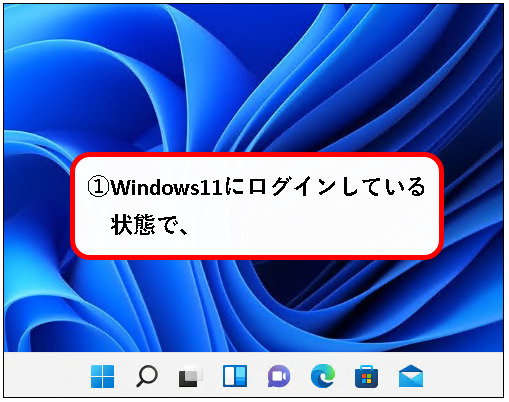 ①Windows11にログインしている状態で、